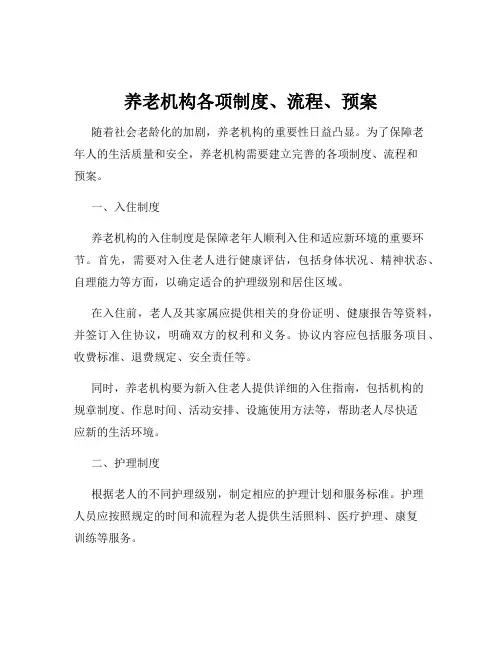 养老机构各项制度、流程、预案

随着社会老龄化的加剧，养老机构的重要性日益凸显。为了保障老年人的生活质量和安全，养老机构需要建立完善的各项制度、流程和预案。

一、入住制度

养老机构的入住制度是保障老年人顺利入住和适应新环境的重要环节。首先，需要对入住老人进行健康评估，包括身体状况、精神状态、自理能力等方面，以确定适合的护理级别和居住区域。

在入住前，老人及其家属应提供相关的身份证明、健康报告等资料，并签订入住协议，明确双方的权利和义务。协议内容应包括服务项目、收费标准、退费规定、安全责任等。

同时，养老机构要为新入住老人提供详细的入住指南，包括机构的规章制度、作息时间、活动安排、设施使用方法等，帮助老人尽快适应新的生活环境。

二、护理制度

根据老人的不同护理级别，制定相应的护理计划和服务标准。护理人员应按照规定的时间和流程为老人提供生活照料、医疗护理、康复训练等服务。